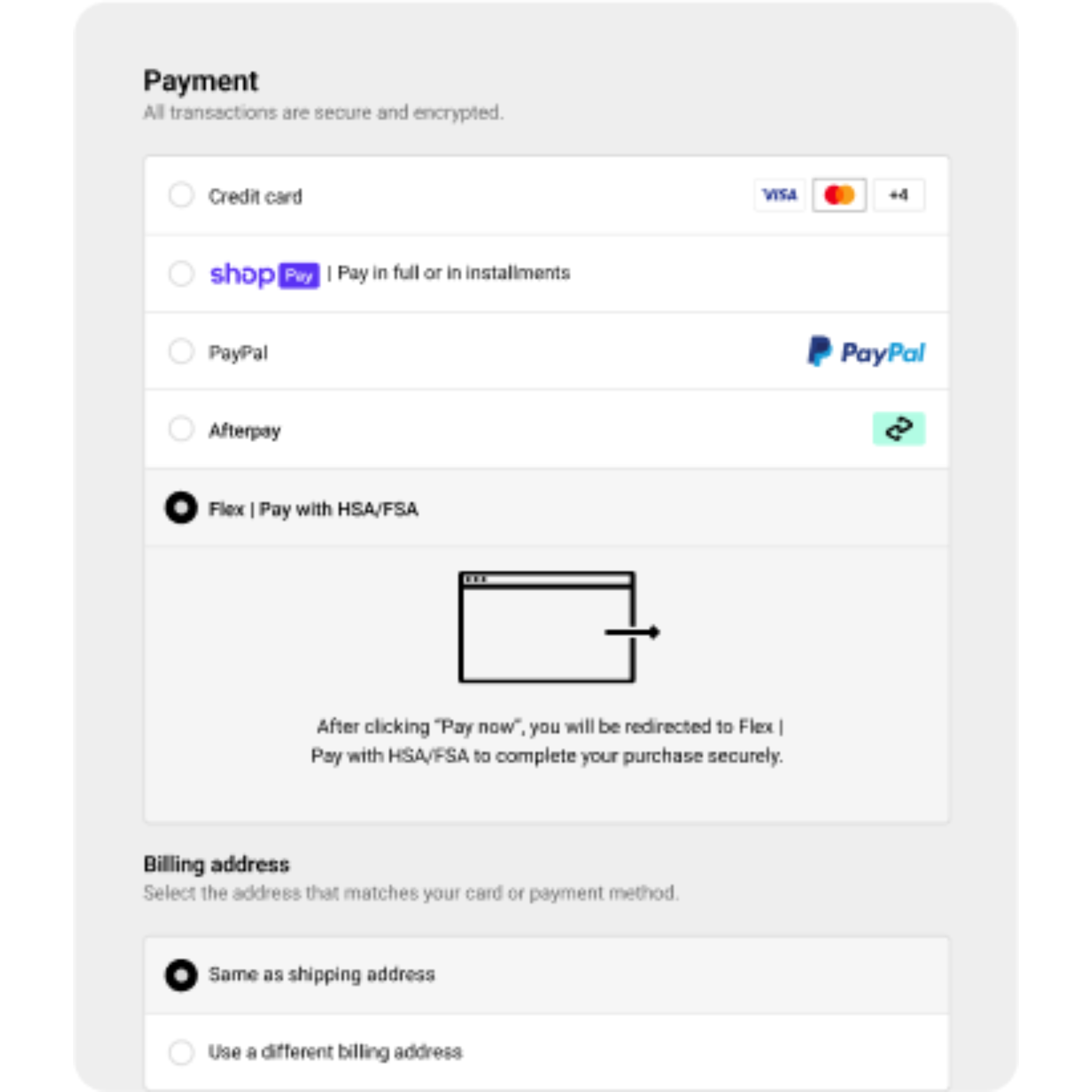 Payment
All transactions are secure and encrypted.

Credit card
VISA
+4

shop Pay | Pay in full or in installments

PayPal
PayPal

Afterpay

Flex | Pay with HSA/FSA

After clicking "Pay now", you will be redirected to Flex | Pay with HSA/FSA to complete your purchase securely.

Billing address
Select the address that matches your card or payment method.

Same as shipping address

Use a different billing address